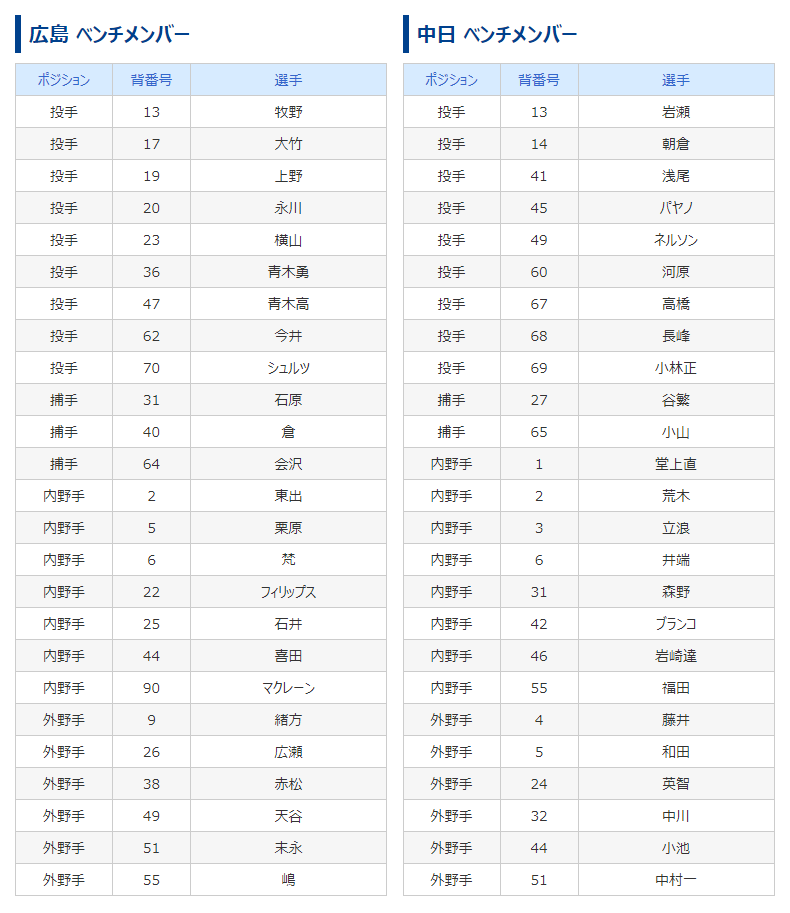 広島 ベンチメンバー

| ポジション | 背番号 | 選手 |
|---|---|---|
| 投手 | 13 | 牧野 |
| 投手 | 17 | 大竹 |
| 投手 | 19 | 上野 |
| 投手 | 20 | 永川 |
| 投手 | 23 | 横山 |
| 投手 | 36 | 青木勇 |
| 投手 | 47 | 青木高 |
| 投手 | 62 | 今井 |
| 投手 | 70 | シュルツ |
| 捕手 | 31 | 石原 |
| 捕手 | 40 | 倉 |
| 捕手 | 64 | 会沢 |
| 内野手 | 2 | 東出 |
| 内野手 | 5 | 栗原 |
| 内野手 | 6 | 梵 |
| 内野手 | 22 | フィリップス |
| 内野手 | 25 | 石井 |
| 内野手 | 44 | 喜田 |
| 内野手 | 90 | マクレーン |
| 外野手 | 9 | 緒方 |
| 外野手 | 26 | 広瀬 |
| 外野手 | 38 | 赤松 |
| 外野手 | 49 | 天谷 |
| 外野手 | 51 | 末永 |
| 外野手 | 55 | 嶋 |

中日 ベンチメンバー

| ポジション | 背番号 | 選手 |
|---|---|---|
| 投手 | 13 | 岩瀬 |
| 投手 | 14 | 朝倉 |
| 投手 | 41 | 浅尾 |
| 投手 | 45 | パヤノ |
| 投手 | 49 | ネルソン |
| 投手 | 60 | 河原 |
| 投手 | 67 | 高橋 |
| 投手 | 68 | 長峰 |
| 投手 | 69 | 小林正 |
| 捕手 | 27 | 谷繁 |
| 捕手 | 65 | 小山 |
| 内野手 | 1 | 堂上直 |
| 内野手 | 2 | 荒木 |
| 内野手 | 3 | 立浪 |
| 内野手 | 6 | 井端 |
| 内野手 | 31 | 森野 |
| 内野手 | 42 | ブランコ |
| 内野手 | 46 | 岩崎達 |
| 内野手 | 55 | 福田 |
| 外野手 | 4 | 藤井 |
| 外野手 | 5 | 和田 |
| 外野手 | 24 | 英智 |
| 外野手 | 32 | 中川 |
| 外野手 | 44 | 小池 |
| 外野手 | 51 | 中村一 |